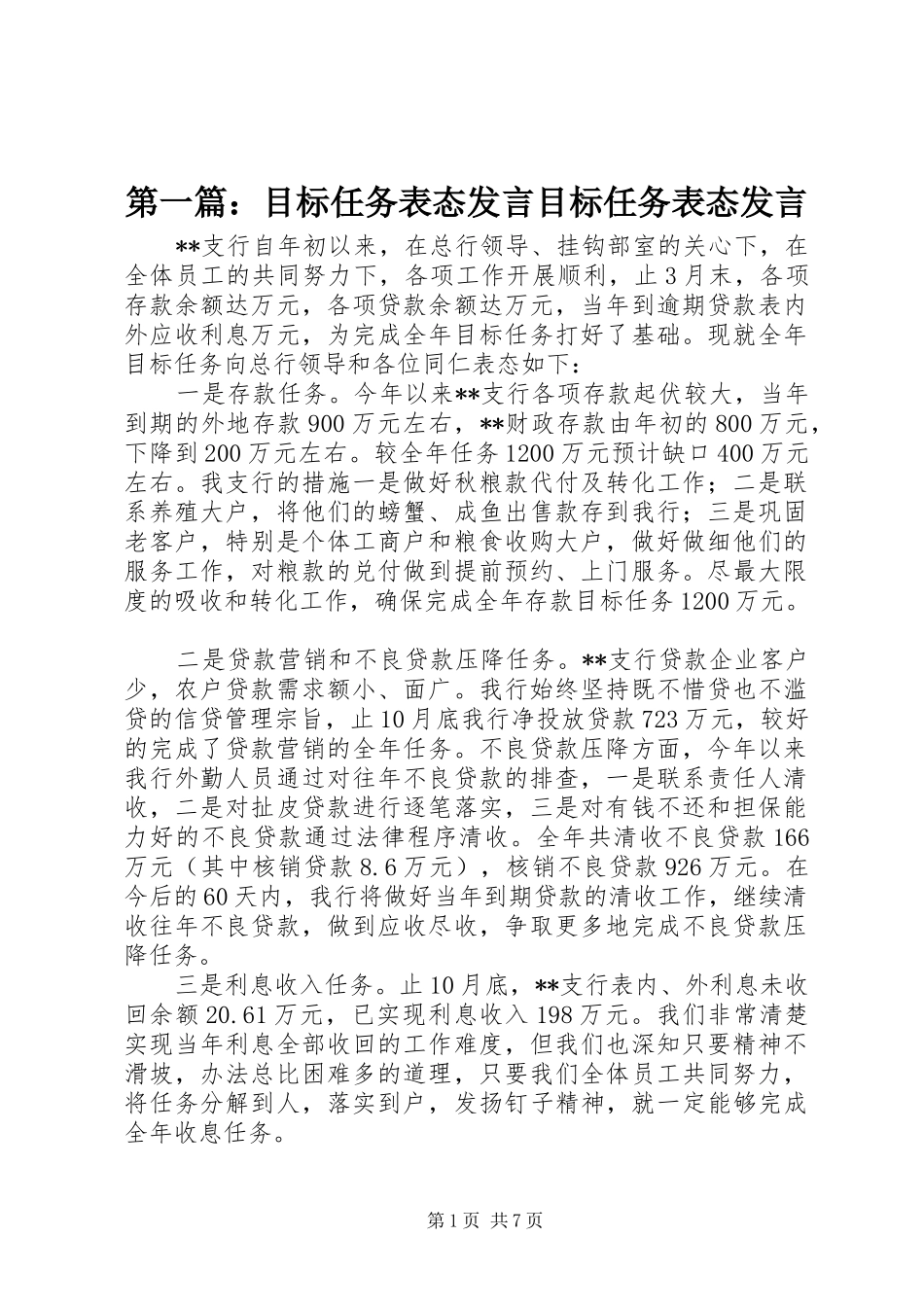 第一篇：目标任务表态发言目标任务表态发言

**支行自年初以来，在总行领导、挂钩部室的关心下，在全体员工的共同努力下，各项工作开展顺利，止3月末，各项存款余额达万元，各项贷款余额达万元，当年到逾期贷款表内外应收利息万元，为完成全年目标任务打好了基础。现就全年目标任务向总行领导和各位同仁表态如下：

一是存款任务。今年以来**支行各项存款起伏较大，当年到期的外地存款900万元左右，**财政存款由年初的800万元，下降到200万元左右。较全年任务1200万元预计缺口400万元左右。我支行的措施一是做好秋粮款代付及转化工作；二是联系养殖大户，将他们的螃蟹、成鱼出售款存到我行；三是巩固老客户，特别是个体工商户和粮食收购大户，做好做细他们的服务工作，对粮款的兑付做到提前预约、上门服务。尽最大限度的吸收和转化工作，确保完成全年存款目标任务1200万元。

二是贷款营销和不良贷款压降任务。**支行贷款企业客户少，农户贷款需求额小、面广。我行始终坚持既不惜贷也不滥贷的信贷管理宗旨，止10月底我行净投放贷款723万元，较好的完成了贷款营销的全年任务。不良贷款压降方面，今年以来我行外勤人员通过对往年不良贷款的排查，一是联系责任人清收，二是对扯皮贷款进行逐笔落实，三是对有钱不还和担保能力好的不良贷款通过法律程序清收。全年共清收不良贷款166万元（其中核销贷款8.6万元），核销不良贷款926万元。在今后的60天内，我行将做好当年到期贷款的清收工作，继续清收往年不良贷款，做到应收尽收，争取更多地完成不良贷款压降任务。

三是利息收入任务。止10月底，**支行表内、外利息未收回余额20.61万元，已实现利息收入198万元。我们非常清楚实现当年利息全部收回的工作难度，但我们也深知只要精神不滑坡，办法总比困难多的道理，只要我们全体员工共同努力，将任务分解到人，落实到户，发扬钉子精神，就一定能够完成全年收息任务。

第1页 共7页